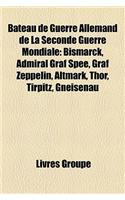 Bateau de Guerre Allemand de La Seconde Guerre Mondiale: Bismarck, Admiral Graf Spee, Graf Zeppelin, Altmark, Thor, Tirpitz, Gneisenau

Livres Groupe